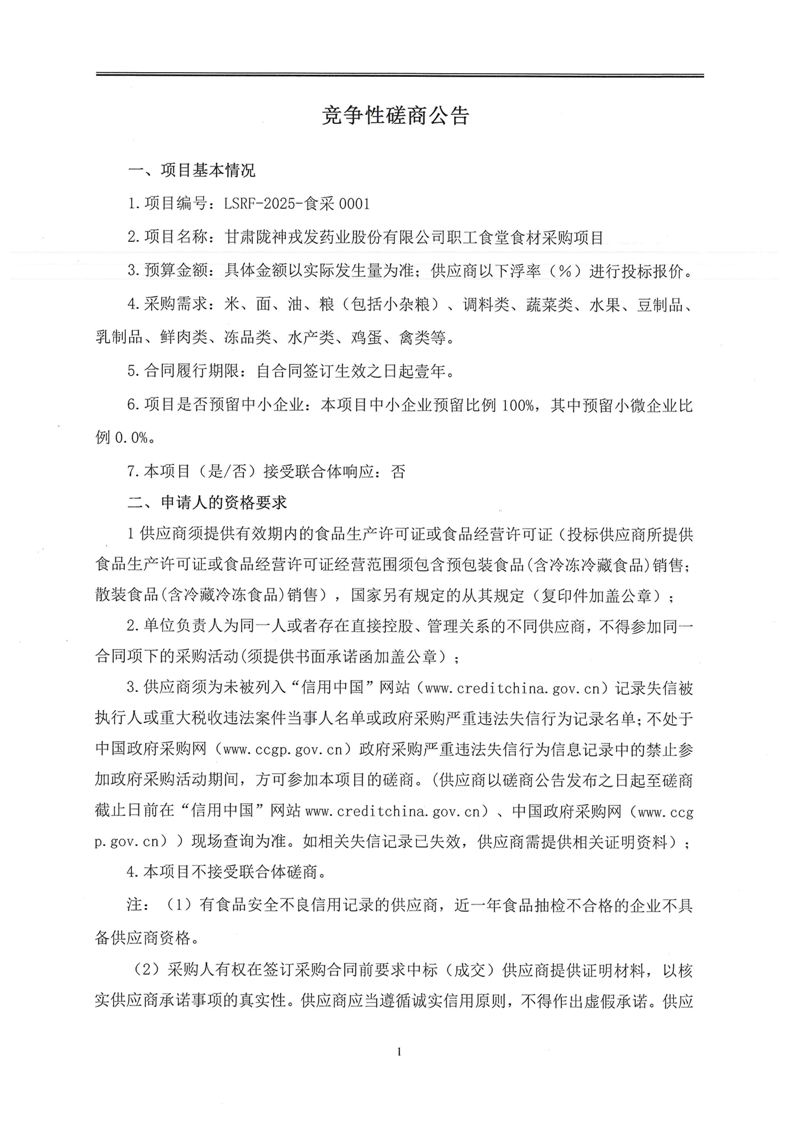 竞争性磋商公告

一、项目基本情况

1.项目编号：LSRF-2025-食采 0001

2.项目名称：甘肃陇神戎发药业股份有限公司职工食堂食材采购项目

3.预算金额：具体金额以实际发生量为准；供应商以下浮率（%）进行投标报价。

4.采购需求：米、面、油、粮（包括小杂粮）、调料类、蔬菜类、水果、豆制品、乳制品、鲜肉类、冻品类、水产类、鸡蛋、禽类等。

5.合同履行期限：自合同签订生效之日起壹年。

6.项目是否预留中小企业：本项目中小企业预留比例 100%，其中预留小微企业比例 0.0%。

7.本项目（是/否）接受联合体响应：否

二、申请人的资格要求

1 供应商须提供有效期内的食品生产许可证或食品经营许可证（投标供应商所提供食品生产许可证或食品经营许可证经营范围须包含预包装食品(含冷冻冷藏食品)销售；散装食品(含冷藏冷冻食品)销售），国家另有规定的从其规定（复印件加盖公章）；

2.单位负责人为同一人或者存在直接控股、管理关系的不同供应商，不得参加同一合同项下的采购活动(须提供书面承诺函加盖公章）；

3.供应商须为未被列入“信用中国”网站（www.creditchina.gov.cn）记录失信被执行人或重大税收违法案件当事人名单或政府采购严重违法失信行为记录名单；不处于中国政府采购网（www.ccgp.gov.cn）政府采购严重违法失信行为信息记录中的禁止参加政府采购活动期间，方可参加本项目的磋商。（供应商以磋商公告发布之日起至磋商截止日前在“信用中国”网站 www.creditchina.gov.cn）、中国政府采购网（www.ccgp.gov.cn））现场查询为准。如相关失信记录已失效，供应商需提供相关证明资料）；

4.本项目不接受联合体磋商。

注：（1）有食品安全不良信用记录的供应商，近一年食品抽检不合格的企业不具备供应商资格。

（2）采购人有权在签订采购合同前要求中标（成交）供应商提供证明材料，以核实供应商承诺事项的真实性。供应商应当遵循诚实信用原则，不得作出虚假承诺。供应

1